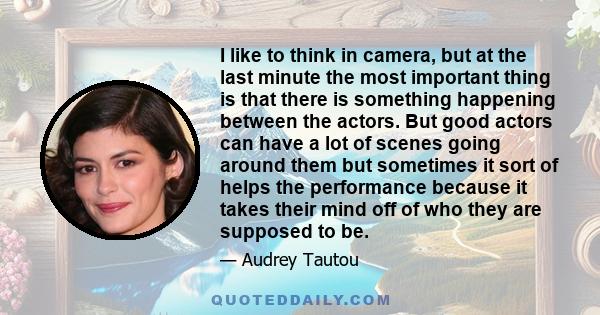 I like to think in camera, but at the last minute the most important thing is that there is something happening between the actors. But good actors can have a lot of scenes going around them but sometimes it sort of helps the performance because it takes their mind off of who they are supposed to be.

— Audrey Tautou

QUOTEDDAILY.COM